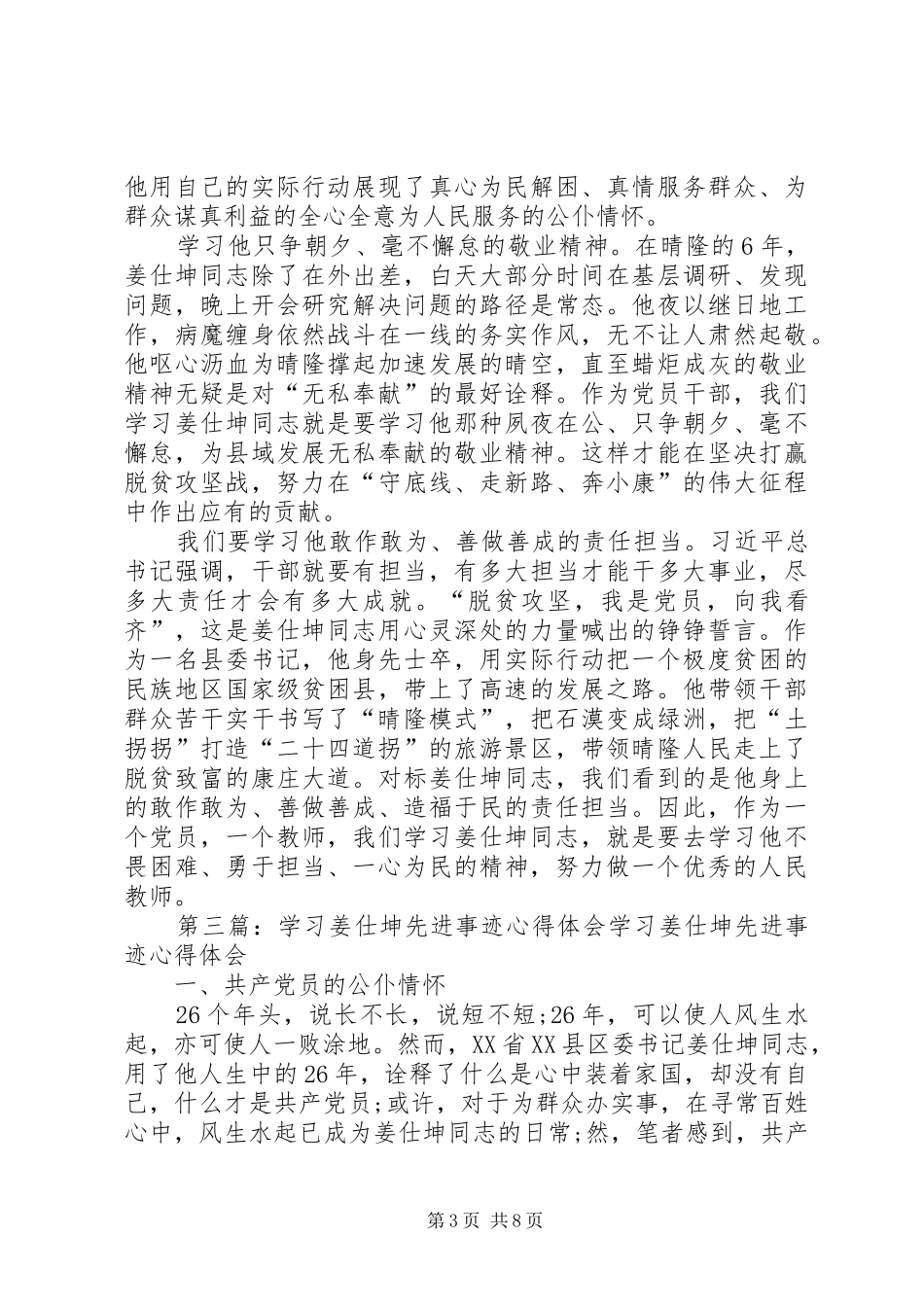 他用自己的实际行动展现了真心为民解困、真情服务群众、为群众谋真利益的全心全意为人民服务的公仆情怀。

学习他只争朝夕、毫不懈怠的敬业精神。在晴隆的6年，姜仕坤同志除了在外出差，白天大部分时间在基层调研、发现问题，晚上开会研究解决问题的路径是常态。他夜以继日地工作，病魔缠身依然战斗在一线的务实作风，无不让人肃然起敬。他呕心沥血为晴隆撑起加速发展的晴空，直至蜡炬成灰的敬业精神无疑是对“无私奉献”的最好诠释。作为党员干部，我们学习姜仕坤同志就是要学习他那种夙夜在公、只争朝夕、毫不懈怠，为县域发展无私奉献的敬业精神。这样才能在坚决打赢脱贫攻坚战，努力在“守底线、走新路、奔小康”的伟大征程中作出应有的贡献。

我们要学习他敢作敢为、善做善成的责任担当。习近平总书记强调，干部就要有担当，有多大担当才能干多大事业，尽多大责任才会有多大成就。“脱贫攻坚，我是党员，向我看齐”，这是姜仕坤同志用心灵深处的力量喊出的铮铮誓言。作为一名县委书记，他身先士卒，用实际行动把一个极度贫困的民族地区国家级贫困县，带上了高速的发展之路。他带领干部群众苦干实干书写了“晴隆模式”，把石漠变成绿洲，把“土拐拐”打造“二十四道拐”的旅游景区，带领晴隆人民走上了脱贫致富的康庄大道。对标姜仕坤同志，我们看到的是他身上的敢作敢为、善做善成、造福于民的责任担当。因此，作为一个党员，一个教师，我们学习姜仕坤同志，就是要去学习他不畏困难、勇于担当、一心为民的精神，努力做一个优秀的人民教师。

第三篇：学习姜仕坤先进事迹心得体会学习姜仕坤先进事迹心得体会

一、共产党员的公仆情怀

26个年头，说长不长，说短不短;26年，可以使人风生水起，亦可使人一败涂地。然而，XX省XX县区委书记姜仕坤同志，用了他人生中的26年，诠释了什么是心中装着家国，却没有自己，什么才是共产党员;或许，对于为群众办实事，在寻常百姓心中，风生水起已成为姜仕坤同志的日常;然，笔者感到，共产

第3页 共8页